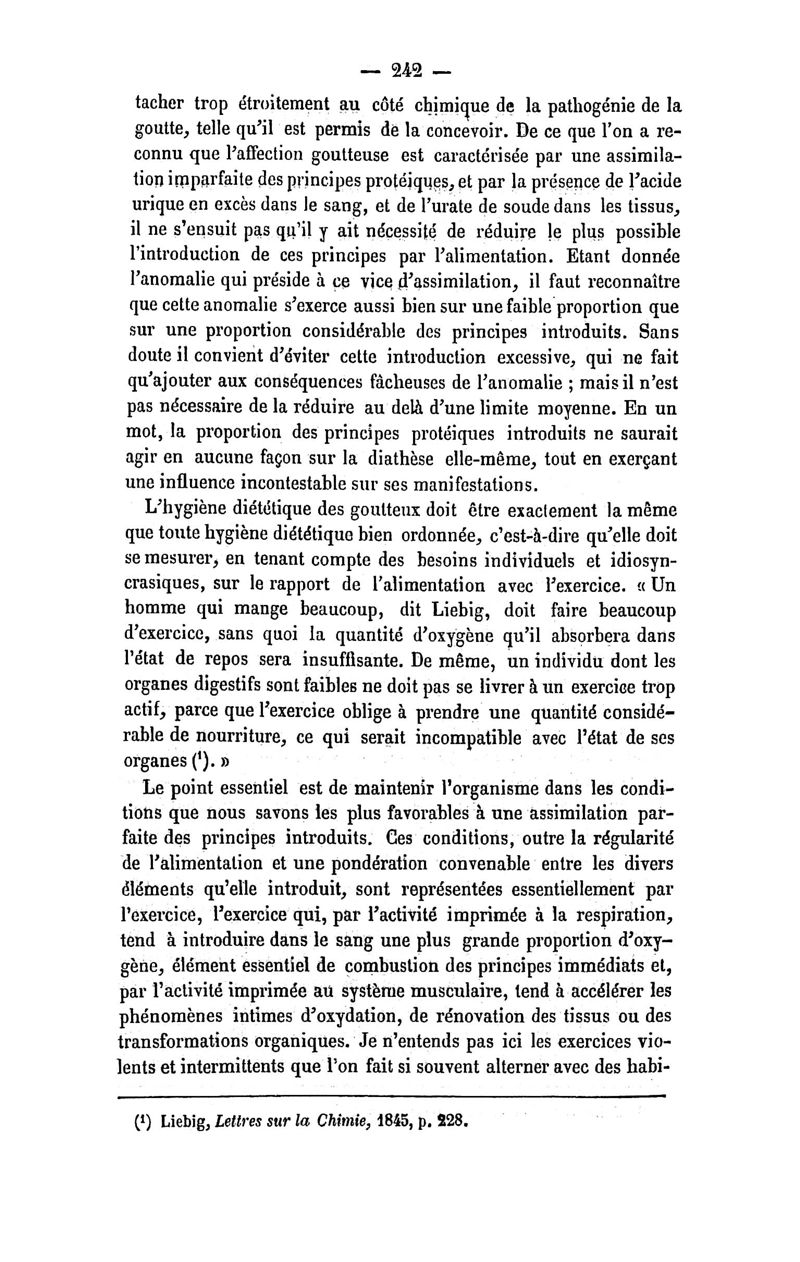 — 242 —

tacher trop étroitement au côté chimique de la pathogénie de la goutte, telle qu'il est permis de la concevoir. De ce que l'on a reconnu que l'affection goutteuse est caractérisée par une assimilation imparfaite des principes protéiques, et par la présence de l'acide urique en excès dans le sang, et de l'urate de soude dans les tissus, il ne s'ensuit pas qu'il y ait nécessité de réduire le plus possible l'introduction de ces principes par l'alimentation. Etant donnée l'anomalie qui préside à ce vice d'assimilation, il faut reconnaître que cette anomalie s'exerce aussi bien sur une faible proportion que sur une proportion considérable des principes introduits. Sans doute il convient d'éviter cette introduction excessive, qui ne fait qu'ajouter aux conséquences fâcheuses de l'anomalie ; mais il n'est pas nécessaire de la réduire au delà d'une limite moyenne. En un mot, la proportion des principes protéiques introduits ne saurait agir en aucune façon sur la diathèse elle-même, tout en exerçant une influence incontestable sur ses manifestations.

L'hygiène diététique des goutteux doit être exactement la même que toute hygiène diététique bien ordonnée, c'est-à-dire qu'elle doit se mesurer, en tenant compte des besoins individuels et idiosyncrasiques, sur le rapport de l'alimentation avec l'exercice. « Un homme qui mange beaucoup, dit Liebig, doit faire beaucoup d'exercice, sans quoi la quantité d'oxygène qu'il absorbera dans l'état de repos sera insuffisante. De même, un individu dont les organes digestifs sont faibles ne doit pas se livrer à un exercice trop actif, parce que l'exercice oblige à prendre une quantité considérable de nourriture, ce qui serait incompatible avec l'état de ses organes (¹). »

Le point essentiel est de maintenir l'organisme dans les conditions que nous savons les plus favorables à une assimilation parfaite des principes introduits. Ces conditions, outre la régularité de l'alimentation et une pondération convenable entre les divers éléments qu'elle introduit, sont représentées essentiellement par l'exercice, l'exercice qui, par l'activité imprimée à la respiration, tend à introduire dans le sang une plus grande proportion d'oxygène, élément essentiel de combustion des principes immédiats et, par l'activité imprimée au système musculaire, tend à accélérer les phénomènes intimes d'oxydation, de rénovation des tissus ou des transformations organiques. Je n'entends pas ici les exercices violents et intermittents que l'on fait si souvent alterner avec des habi-

(¹) Liebig, Lettres sur la Chimie, 1845, p. 228.